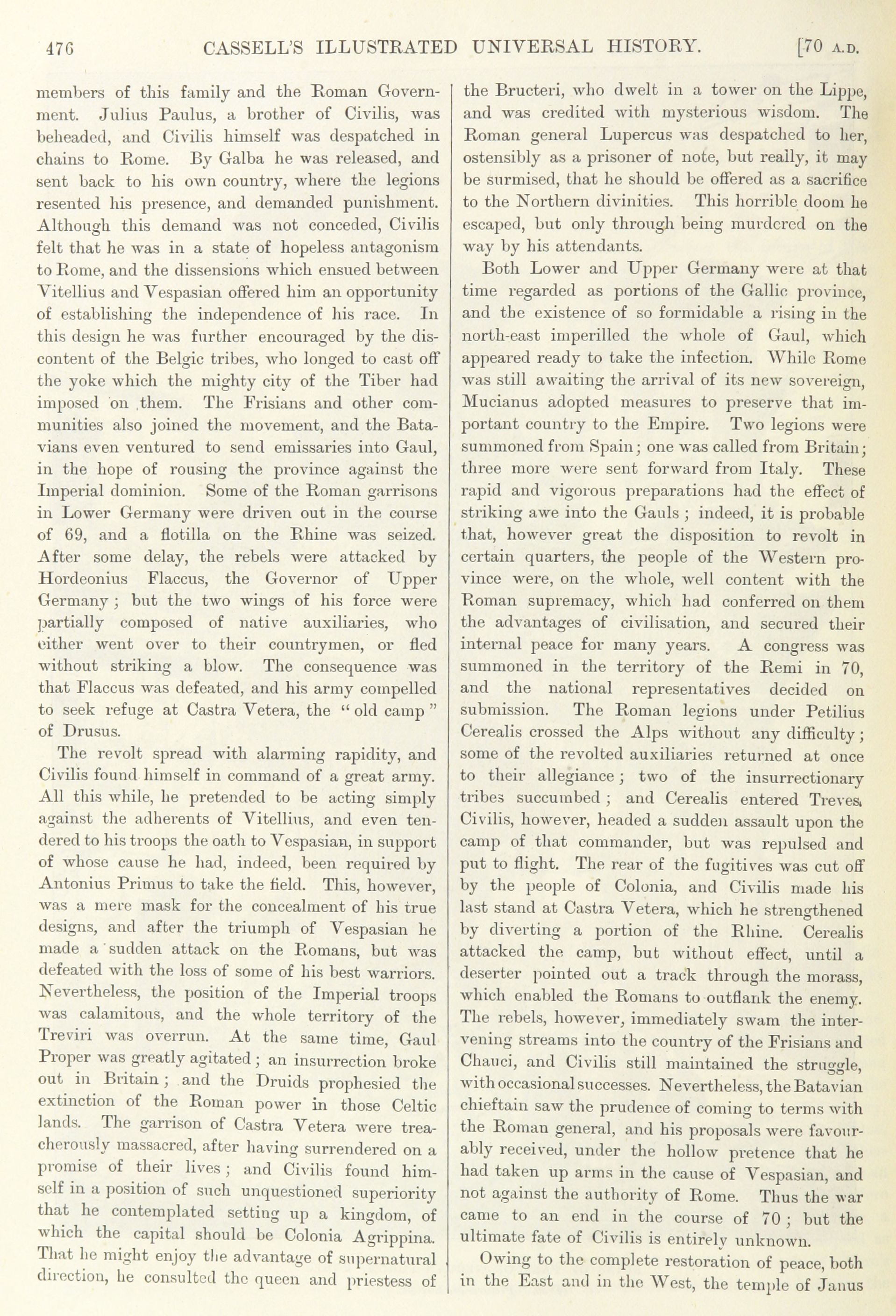 476 CASSELL'S ILLUSTRATED UNIVERSAL HISTORY. [70 A.D.

members of this family and the Roman Government. Julius Paulus, a brother of Civilis, was beheaded, and Civilis himself was despatched in chains to Rome. By Galba he was released, and sent back to his own country, where the legions resented his presence, and demanded punishment. Although this demand was not conceded, Civilis felt that he was in a state of hopeless antagonism to Rome, and the dissensions which ensued between Vitellius and Vespasian offered him an opportunity of establishing the independence of his race. In this design he was further encouraged by the discontent of the Belgic tribes, who longed to cast off the yoke which the mighty city of the Tiber had imposed on them. The Frisians and other communities also joined the movement, and the Batavians even ventured to send emissaries into Gaul, in the hope of rousing the province against the Imperial dominion. Some of the Roman garrisons in Lower Germany were driven out in the course of 69, and a flotilla on the Rhine was seized. After some delay, the rebels were attacked by Hordeonius Flaccus, the Governor of Upper Germany; but the two wings of his force were partially composed of native auxiliaries, who either went over to their countrymen, or fled without striking a blow. The consequence was that Flaccus was defeated, and his army compelled to seek refuge at Castra Vetera, the "old camp" of Drusus.

The revolt spread with alarming rapidity, and Civilis found himself in command of a great army. All this while, he pretended to be acting simply against the adherents of Vitellius, and even tendered to his troops the oath to Vespasian, in support of whose cause he had, indeed, been required by Antonius Primus to take the field. This, however, was a mere mask for the concealment of his true designs, and after the triumph of Vespasian he made a sudden attack on the Romans, but was defeated with the loss of some of his best warriors. Nevertheless, the position of the Imperial troops was calamitous, and the whole territory of the Treviri was overrun. At the same time, Gaul Proper was greatly agitated; an insurrection broke out in Britain; and the Druids prophesied the extinction of the Roman power in those Celtic lands. The garrison of Castra Vetera were treacherously massacred, after having surrendered on a promise of their lives; and Civilis found himself in a position of such unquestioned superiority that he contemplated setting up a kingdom, of which the capital should be Colonia Agrippina. That he might enjoy the advantage of supernatural direction, he consulted the queen and priestess of the Bructeri, who dwelt in a tower on the Lippe, and was credited with mysterious wisdom. The Roman general Lupercus was despatched to her, ostensibly as a prisoner of note, but really, it may be surmised, that he should be offered as a sacrifice to the Northern divinities. This horrible doom he escaped, but only through being murdered on the way by his attendants.

Both Lower and Upper Germany were at that time regarded as portions of the Gallic province, and the existence of so formidable a rising in the north-east imperilled the whole of Gaul, which appeared ready to take the infection. While Rome was still awaiting the arrival of its new sovereign, Mucianus adopted measures to preserve that important country to the Empire. Two legions were summoned from Spain; one was called from Britain; three more were sent forward from Italy. These rapid and vigorous preparations had the effect of striking awe into the Gauls; indeed, it is probable that, however great the disposition to revolt in certain quarters, the people of the Western province were, on the whole, well content with the Roman supremacy, which had conferred on them the advantages of civilisation, and secured their internal peace for many years. A congress was summoned in the territory of the Remi in 70, and the national representatives decided on submission. The Roman legions under Petilius Cerealis crossed the Alps without any difficulty; some of the revolted auxiliaries returned at once to their allegiance; two of the insurrectionary tribes succumbed; and Cerealis entered Treves. Civilis, however, headed a sudden assault upon the camp of that commander, but was repulsed and put to flight. The rear of the fugitives was cut off by the people of Colonia, and Civilis made his last stand at Castra Vetera, which he strengthened by diverting a portion of the Rhine. Cerealis attacked the camp, but without effect, until a deserter pointed out a track through the morass, which enabled the Romans to outflank the enemy. The rebels, however, immediately swam the intervening streams into the country of the Frisians and Chauci, and Civilis still maintained the struggle, with occasional successes. Nevertheless, the Batavian chieftain saw the prudence of coming to terms with the Roman general, and his proposals were favourably received, under the hollow pretence that he had taken up arms in the cause of Vespasian, and not against the authority of Rome. Thus the war came to an end in the course of 70; but the ultimate fate of Civilis is entirely unknown.

Owing to the complete restoration of peace, both in the East and in the West, the temple of Janus